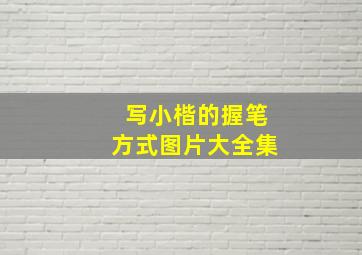 写小楷的握笔
方式图片大全集